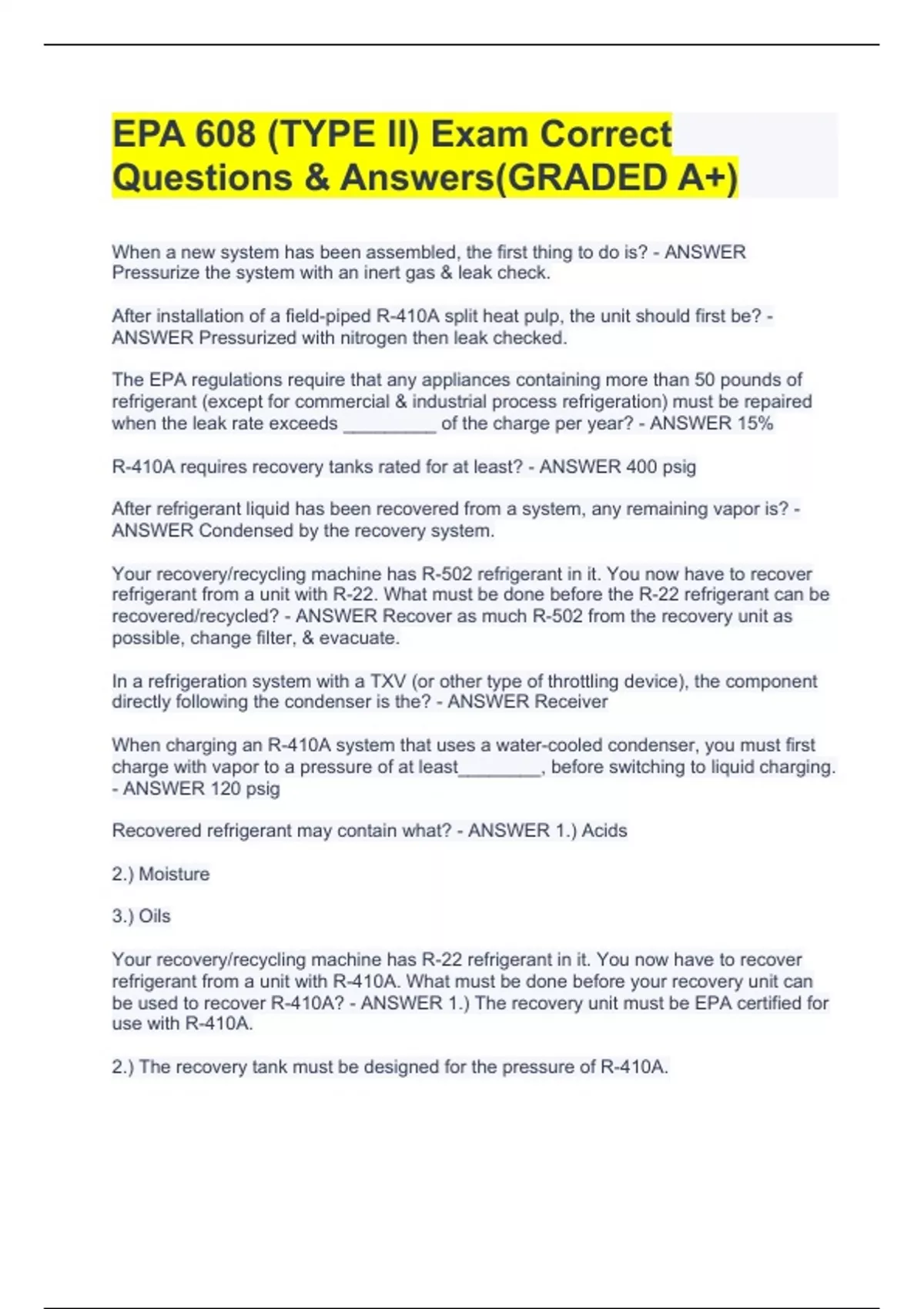 EPA 608 (TYPE II) Exam Correct Questions & Answers(GRADED A+)

When a new system has been assembled, the first thing to do is? - ANSWER Pressurize the system with an inert gas & leak check.

After installation of a field-piped R-410A split heat pulp, the unit should first be? - ANSWER Pressurized with nitrogen then leak checked.

The EPA regulations require that any appliances containing more than 50 pounds of refrigerant (except for commercial & industrial process refrigeration) must be repaired when the leak rate exceeds _________ of the charge per year? - ANSWER 15%

R-410A requires recovery tanks rated for at least? - ANSWER 400 psig

After refrigerant liquid has been recovered from a system, any remaining vapor is? - ANSWER Condensed by the recovery system.

Your recovery/recycling machine has R-502 refrigerant in it. You now have to recover refrigerant from a unit with R-22. What must be done before the R-22 refrigerant can be recovered/recycled? - ANSWER Recover as much R-502 from the recovery unit as possible, change filter, & evacuate.

In a refrigeration system with a TXV (or other type of throttling device), the component directly following the condenser is the? - ANSWER Receiver

When charging an R-410A system that uses a water-cooled condenser, you must first charge with vapor to a pressure of at least________, before switching to liquid charging. - ANSWER 120 psig

Recovered refrigerant may contain what? - ANSWER 1.) Acids

2.) Moisture

3.) Oils

Your recovery/recycling machine has R-22 refrigerant in it. You now have to recover refrigerant from a unit with R-410A. What must be done before your recovery unit can be used to recover R-410A? - ANSWER 1.) The recovery unit must be EPA certified for use with R-410A.

2.) The recovery tank must be designed for the pressure of R-410A.